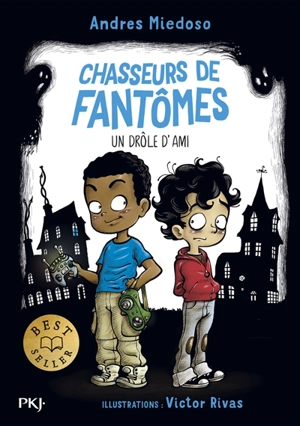 Andres Miedoso

CHASSEURS DE FANTÔMES

UN DRÔLE D'AMI

BEST SELLER

PKJ·

ILLUSTRATIONS : Victor Rivas